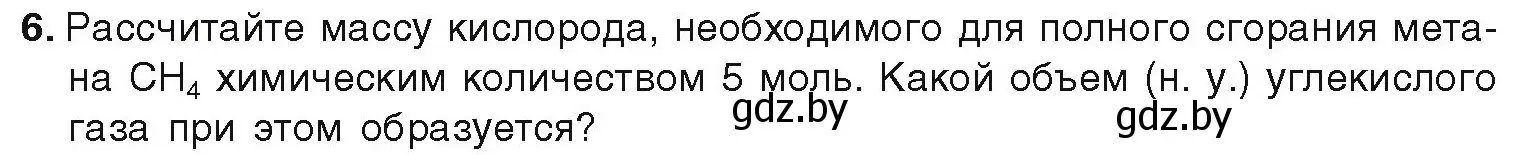 6. Рассчитайте массу кислорода, необходимого для полного сгорания метана $CH_4$ химическим количеством 5 моль. Какой объем (н. у.) углекислого газа при этом образуется?

gdz.by

gdz.by